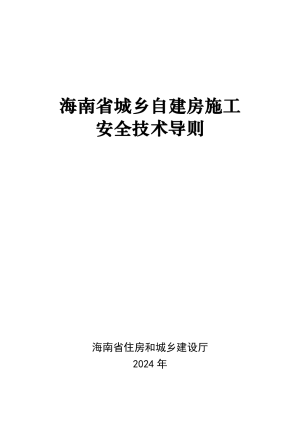 海南省城乡自建房施工
安全技术导则

海南省住房和城乡建设厅
2024 年